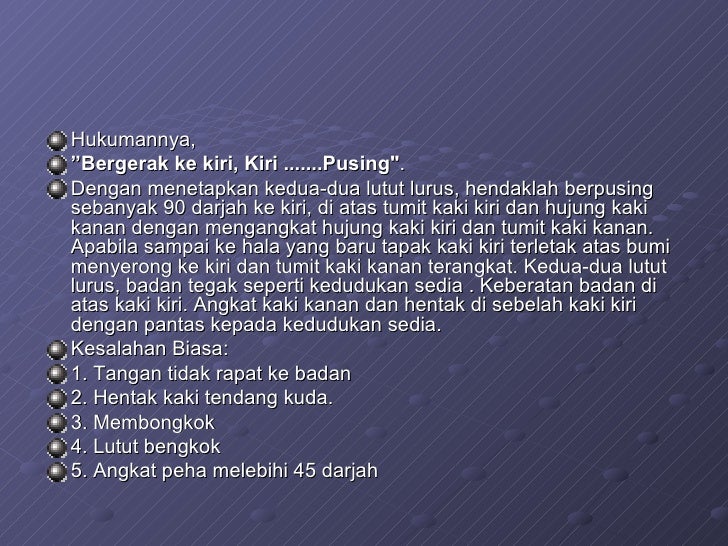 Hukumannya,

”Bergerak ke kiri, Kiri .......Pusing".

Dengan menetapkan kedua-dua lutut lurus, hendaklah berpusing sebanyak 90 darjah ke kiri, di atas tumit kaki kiri dan hujung kaki kanan dengan mengangkat hujung kaki kiri dan tumit kaki kanan. Apabila sampai ke hala yang baru tapak kaki kiri terletak atas bumi menyerong ke kiri dan tumit kaki kanan terangkat. Kedua-dua lutut lurus, badan tegak seperti kedudukan sedia . Keberatan badan di atas kaki kiri. Angkat kaki kanan dan hentak di sebelah kaki kiri dengan pantas kepada kedudukan sedia.

Kesalahan Biasa:

1. Tangan tidak rapat ke badan

2. Hentak kaki tendang kuda.

3. Membongkok

4. Lutut bengkok

5. Angkat peha melebihi 45 darjah